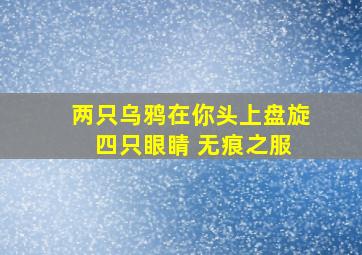 两只乌鸦在你头上盘旋
四只眼睛 无痕之服